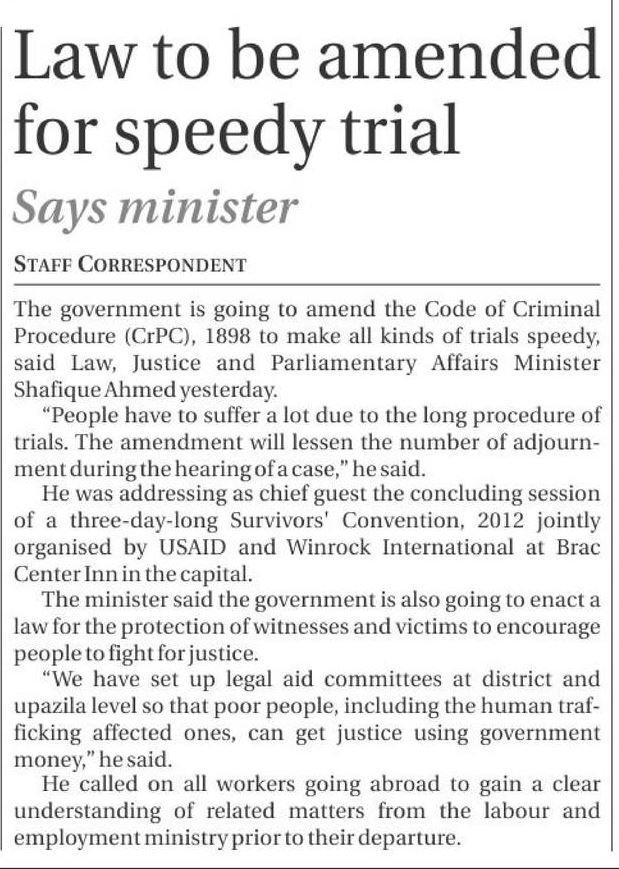 Law to be amended for speedy trial

Says minister

STAFF CORRESPONDENT

The government is going to amend the Code of Criminal Procedure (CrPC), 1898 to make all kinds of trials speedy, said Law, Justice and Parliamentary Affairs Minister Shafique Ahmed yesterday.

"People have to suffer a lot due to the long procedure of trials. The amendment will lessen the number of adjournment during the hearing of a case," he said.

He was addressing as chief guest the concluding session of a three-day-long Survivors' Convention, 2012 jointly organised by USAID and Winrock International at Brac Center Inn in the capital.

The minister said the government is also going to enact a law for the protection of witnesses and victims to encourage people to fight for justice.

"We have set up legal aid committees at district and upazila level so that poor people, including the human trafficking affected ones, can get justice using government money," he said.

He called on all workers going abroad to gain a clear understanding of related matters from the labour and employment ministry prior to their departure.